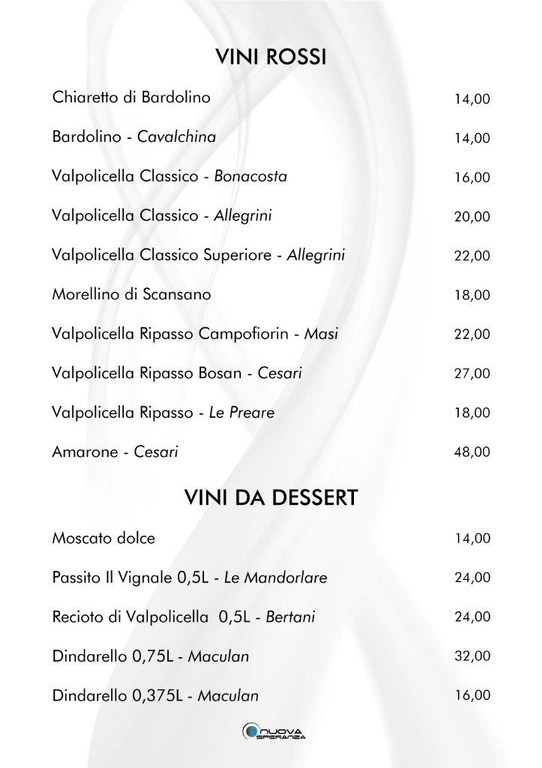 VINI ROSSI

Chiaretto di Bardolino 14,00

Bardolino - Cavalchina 14,00

Valpolicella Classico - Bonacosta 16,00

Valpolicella Classico - Allegrini 20,00

Valpolicella Classico Superiore - Allegrini 22,00

Morellino di Scansano 18,00

Valpolicella Ripasso Campofiorin - Masi 22,00

Valpolicella Ripasso Bosan - Cesari 27,00

Valpolicella Ripasso - Le Preare 18,00

Amarone - Cesari 48,00

VINI DA DESSERT

Moscato dolce 14,00

Passito Il Vignale 0,5L - Le Mandorlare 24,00

Recioto di Valpolicella 0,5L - Bertani 24,00

Dindarello 0,75L - Maculan 32,00

Dindarello 0,375L - Maculan 16,00

NUOVA SPERANZA